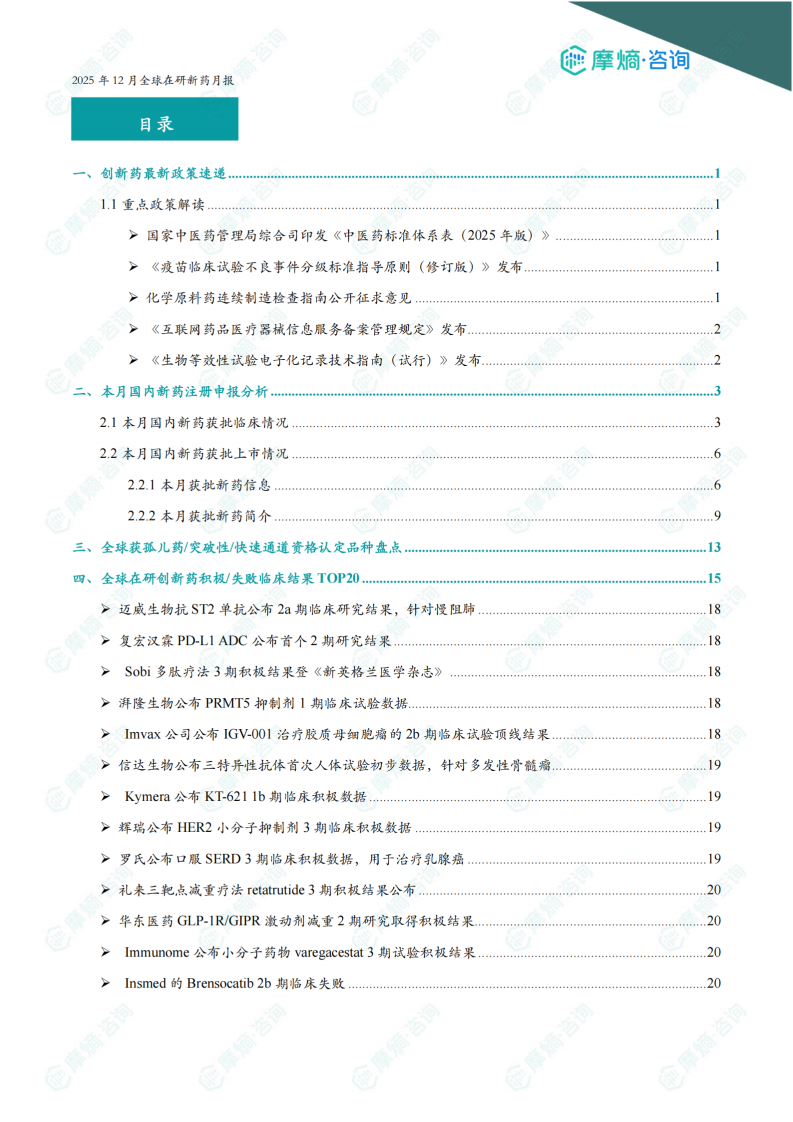 摩熵·咨询

2025 年 12 月全球在研新药月报

目录

一、创新药最新政策速递 ........ 1
1.1 重点政策解读 ........ 1
➢ 国家中医药管理局综合司印发《中医药标准体系表（2025 年版）》 ........ 1
➢ 《疫苗临床试验不良事件分级标准指导原则（修订版）》发布 ........ 1
➢ 化学原料药连续制造检查指南公开征求意见 ........ 1
➢ 《互联网药品医疗器械信息服务备案管理规定》发布 ........ 2
➢ 《生物等效性试验电子化记录技术指南（试行）》发布 ........ 2
二、本月国内新药注册申报分析 ........ 3
2.1 本月国内新药获批临床情况 ........ 3
2.2 本月国内新药获批上市情况 ........ 6
2.2.1 本月获批新药信息 ........ 6
2.2.2 本月获批新药简介 ........ 9
三、全球获孤儿药/突破性/快速通道资格认定品种盘点 ........ 13
四、全球在研创新药积极/失败临床结果 TOP20 ........ 15
➢ 迈威生物抗 ST2 单抗公布 2a 期临床研究结果，针对慢阻肺 ........ 18
➢ 复宏汉霖 PD-L1 ADC 公布首个 2 期研究结果 ........ 18
➢ Sobi 多肽疗法 3 期积极结果登《新英格兰医学杂志》 ........ 18
➢ 湃隆生物公布 PRMT5 抑制剂 1 期临床试验数据 ........ 18
➢ Imvax 公司公布 IGV-001 治疗胶质母细胞瘤的 2b 期临床试验顶线结果 ........ 18
➢ 信达生物公布三特异性抗体首次人体试验初步数据，针对多发性骨髓瘤 ........ 19
➢ Kymera 公布 KT-621 1b 期临床积极数据 ........ 19
➢ 辉瑞公布 HER2 小分子抑制剂 3 期临床积极数据 ........ 19
➢ 罗氏公布口服 SERD 3 期临床积极数据，用于治疗乳腺癌 ........ 19
➢ 礼来三靶点减重疗法 retatrutide 3 期积极结果公布 ........ 20
➢ 华东医药 GLP-1R/GIPR 激动剂减重 2 期研究取得积极结果 ........ 20
➢ Immunome 公布小分子药物 varegacestat 3 期试验积极结果 ........ 20
➢ Insmed 的 Brensocatib 2b 期临床失败 ........ 20